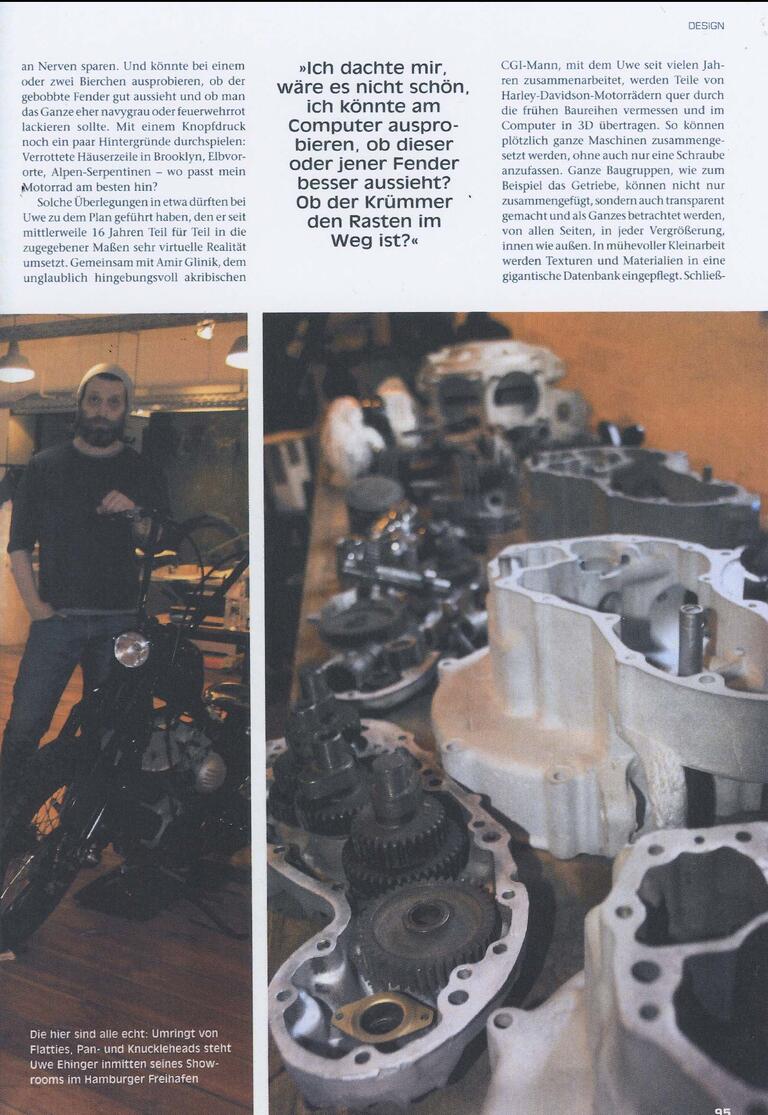 DESIGN

an Nerven sparen. Und könnte bei einem oder zwei Bierchen ausprobieren, ob der gebobbte Fender gut aussieht und ob man das Ganze eher navygrau oder feuerwehrrot lackieren sollte. Mit einem Knopfdruck noch ein paar Hintergründe durchspielen: Verrottete Häuserzeile in Brooklyn, Elbvororte, Alpen-Serpentinen – wo passt mein Motorrad am besten hin?

Solche Überlegungen in etwa dürften bei Uwe zu dem Plan geführt haben, den er seit mittlerweile 16 Jahren Teil für Teil in die zugegebener Maßen sehr virtuelle Realität umsetzt. Gemeinsam mit Amir Glinik, dem unglaublich hingebungsvoll akribischen

»Ich dachte mir, wäre es nicht schön, ich könnte am Computer ausprobieren, ob dieser oder jener Fender besser aussieht? Ob der Krümmer den Rasten im Weg ist?«

CGI-Mann, mit dem Uwe seit vielen Jahren zusammenarbeitet, werden Teile von Harley-Davidson-Motorrädern quer durch die frühen Baureihen vermessen und im Computer in 3D übertragen. So können plötzlich ganze Maschinen zusammengesetzt werden, ohne auch nur eine Schraube anzufassen. Ganze Baugruppen, wie zum Beispiel das Getriebe, können nicht nur zusammengefügt, sondern auch transparent gemacht und als Ganzes betrachtet werden, von allen Seiten, in jeder Vergrößerung, innen wie außen. In mühevoller Kleinarbeit werden Texturen und Materialien in eine gigantische Datenbank eingepflegt. Schließ-

Die hier sind alle echt: Umringt von Flatties, Pan- und Knuckleheads steht Uwe Ehinger inmitten seines Showrooms im Hamburger Freihafen

95